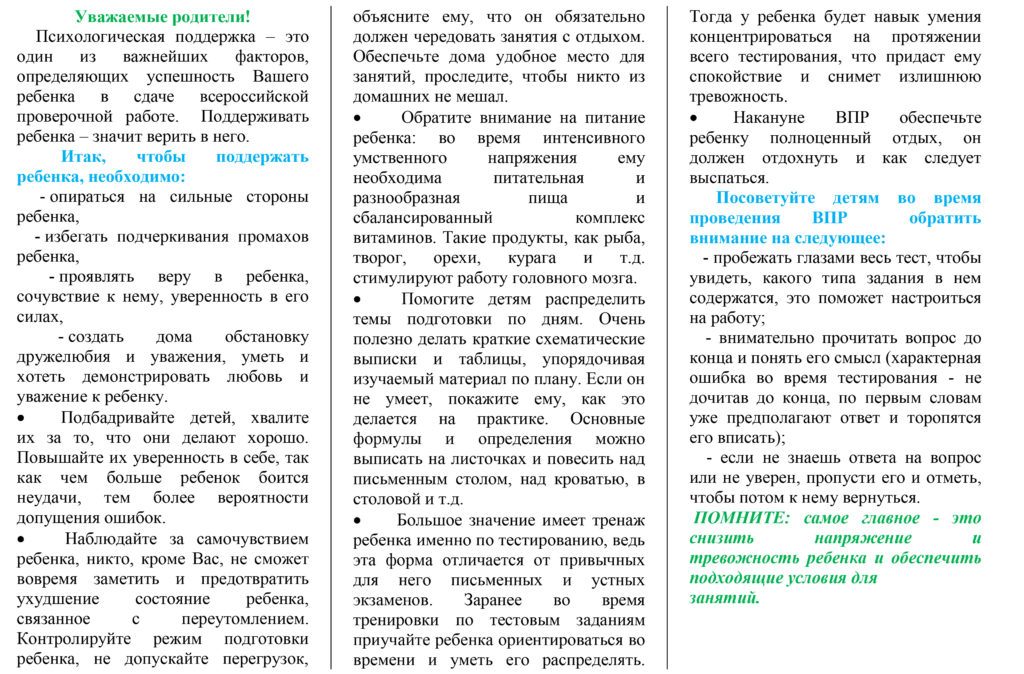 Уважаемые родители!

Психологическая поддержка – это один из важнейших факторов, определяющих успешность Вашего ребенка в сдаче всероссийской проверочной работе. Поддерживать ребенка – значит верить в него.

Итак, чтобы поддержать ребенка, необходимо:

- опираться на сильные стороны ребенка,

- избегать подчеркивания промахов ребенка,

- проявлять веру в ребенка, сочувствие к нему, уверенность в его силах,

- создать дома обстановку дружелюбия и уважения, уметь и хотеть демонстрировать любовь и уважение к ребенку.

• Подбадривайте детей, хвалите их за то, что они делают хорошо. Повышайте их уверенность в себе, так как чем больше ребенок боится неудачи, тем более вероятности допущения ошибок.

• Наблюдайте за самочувствием ребенка, никто, кроме Вас, не сможет вовремя заметить и предотвратить ухудшение состояние ребенка, связанное с переутомлением. Контролируйте режим подготовки ребенка, не допускайте перегрузок, объясните ему, что он обязательно должен чередовать занятия с отдыхом. Обеспечьте дома удобное место для занятий, проследите, чтобы никто из домашних не мешал.

• Обратите внимание на питание ребенка: во время интенсивного умственного напряжения ему необходима питательная и разнообразная пища и сбалансированный комплекс витаминов. Такие продукты, как рыба, творог, орехи, курага и т.д. стимулируют работу головного мозга.

• Помогите детям распределить темы подготовки по дням. Очень полезно делать краткие схематические выписки и таблицы, упорядочивая изучаемый материал по плану. Если он не умеет, покажите ему, как это делается на практике. Основные формулы и определения можно выписать на листочках и повесить над письменным столом, над кроватью, в столовой и т.д.

• Большое значение имеет тренаж ребенка именно по тестированию, ведь эта форма отличается от привычных для него письменных и устных экзаменов. Заранее во время тренировки по тестовым заданиям приучайте ребенка ориентироваться во времени и уметь его распределять. Тогда у ребенка будет навык умения концентрироваться на протяжении всего тестирования, что придаст ему спокойствие и снимет излишнюю тревожность.

• Накануне ВПР обеспечьте ребенку полноценный отдых, он должен отдохнуть и как следует выспаться.

Посоветуйте детям во время проведения ВПР обратить внимание на следующее:

- пробежать глазами весь тест, чтобы увидеть, какого типа задания в нем содержатся, это поможет настроиться на работу;

- внимательно прочитать вопрос до конца и понять его смысл (характерная ошибка во время тестирования - не дочитав до конца, по первым словам уже предполагают ответ и торопятся его вписать);

- если не знаешь ответа на вопрос или не уверен, пропусти его и отметь, чтобы потом к нему вернуться.

ПОМНИТЕ: самое главное - это снизить напряжение и тревожность ребенка и обеспечить подходящие условия для занятий.